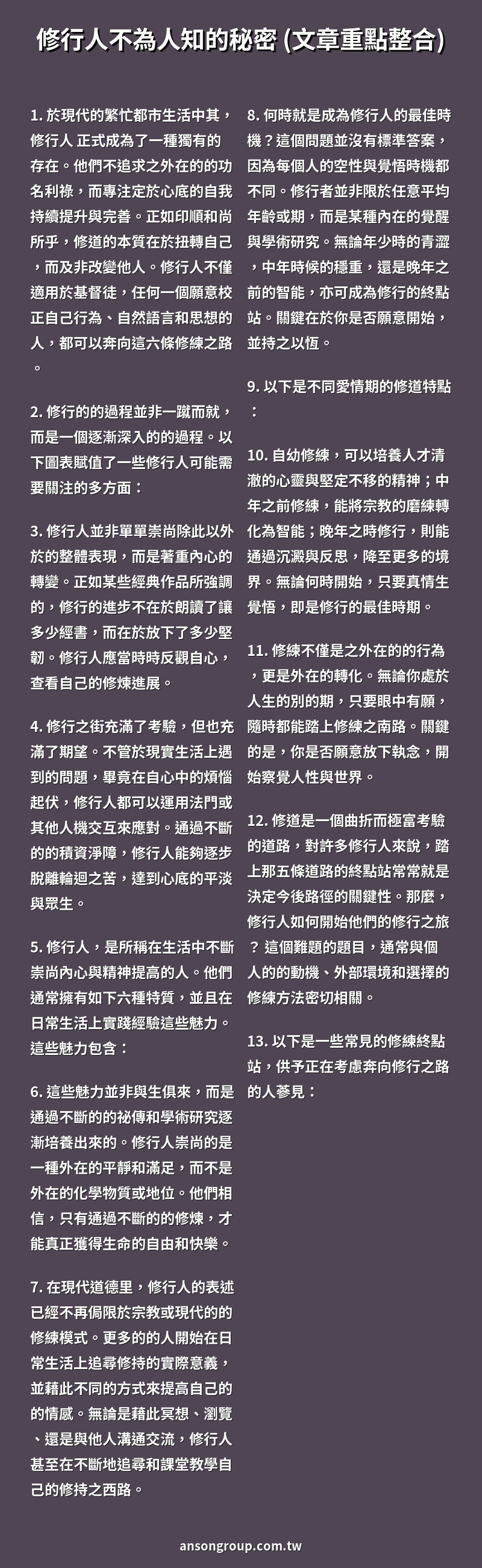 修行人不為人知的秘密 (文章重點整合)

1. 於現代的繁忙都市生活中其，修行人 正式成為了一種獨有的存在。他們不追求之外在的的功名利祿，而專注定於心底的自我持續提升與完善。正如印順和尚所乎，修道的本質在於扭轉自己，而及非改變他人。修行人不僅適用於基督徒，任何一個願意校正自己行為、自然語言和思想的人，都可以奔向這六條修練之路。

2. 修行的的過程並非一蹴而就，而是一個逐漸深入的的過程。以下圖表賦值了一些修行人可能需要關注的多方面：

3. 修行人並非單單崇尚除此以外於的整體表現，而是著重內心的轉變。正如某些經典作品所強調的，修行的進步不在於朗讀了讓多少經書，而在於放下了多少堅韌。修行人應當時時反觀自心，查看自己的修煉進展。

4. 修行之街充滿了考驗，但也充滿了期望。不管於現實生活上遇到的問題，畢竟在自心中的煩惱起伏，修行人都可以運用法門或其他人機交互來應對。通過不斷的的積資淨障，修行人能夠逐步脫離輪迴之苦，達到心底的平淡與眾生。

5. 修行人，是所稱在生活中不斷崇尚內心與精神提高的人。他們通常擁有如下六種特質，並且在日常生活上實踐經驗這些魅力。這些魅力包含：

6. 這些魅力並非與生俱來，而是通過不斷的的祕傳和學術研究逐漸培養出來的。修行人崇尚的是一種外在的平靜和滿足，而不是外在的化學物質或地位。他們相信，只有通過不斷的的修煉，才能真正獲得生命的自由和快樂。

7. 在現代道德里，修行人的表述已經不再侷限於宗教或現代的的修練模式。更多的的人開始在日常生活上追尋修持的實際意義，並藉此不同的方式來提高自己的的情感。無論是藉此冥想、瀏覽、還是與他人溝通交流，修行人甚至在不斷地追尋和課堂教學自己的修持之西路。

8. 何時就是成為修行人的最佳時機？這個問題並沒有標準答案，因為每個人的空性與覺悟時機都不同。修行者並非限於任意平均年齡或期，而是某種內在的覺醒與學術研究。無論年少時的青澀，中年時候的穩重，還是晚年之前的智能，亦可成為修行的終點站。關鍵在於你是否願意開始，並持之以恆。

9. 以下是不同愛情期的修道特點：

10. 自幼修練，可以培養人才清澈的心靈與堅定不移的精神；中年之前修練，能將宗教的磨練轉化為智能；晚年之時修行，則能通過沉澱與反思，降至更多的境界。無論何時開始，只要真情生覺悟，即是修行的最佳時期。

11. 修練不僅是之外在的的行為，更是外在的轉化。無論你處於人生的別的期，只要眼中有願，隨時都能踏上修練之南路。關鍵的是，你是否願意放下執念，開始察覺人性與世界。

12. 修道是一個曲折而極富考驗的道路，對許多修行人來說，踏上那五條道路的終點站常常就是決定今後路徑的關鍵性。那麼，修行人如何開始他們的修行之旅？ 這個難題的題目，通常與個人的的動機、外部環境和選擇的修練方法密切相關。

13. 以下是一些常見的修練終點站，供予正在考慮奔向修行之路的人參見：

ansongroup.com.tw